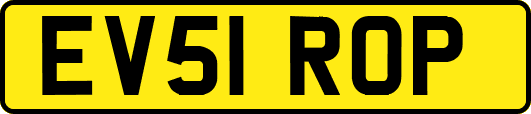 EV51 ROP